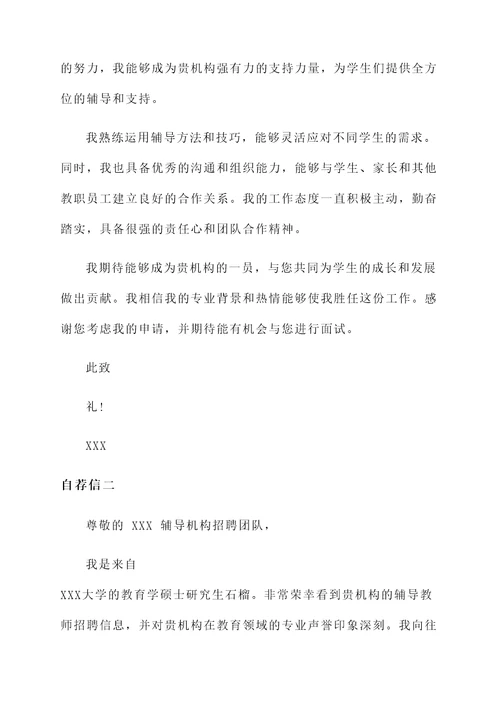 的努力，我能够成为贵机构强有力的支持力量，为学生们提供全方位的辅导和支持。

我熟练运用辅导方法和技巧，能够灵活应对不同学生的需求。同时，我也具备优秀的沟通和组织能力，能够与学生、家长和其他教职员工建立良好的合作关系。我的工作态度一直积极主动，勤奋踏实，具备很强的责任心和团队合作精神。

我期待能够成为贵机构的一员，与您共同为学生的成长和发展做出贡献。我相信我的专业背景和热情能够使我胜任这份工作。感谢您考虑我的申请，并期待能有机会与您进行面试。

此致

礼!

XXX

自荐信二

尊敬的 XXX 辅导机构招聘团队，

我是来自

XXX大学的教育学硕士研究生石榴。非常荣幸看到贵机构的辅导教师招聘信息，并对贵机构在教育领域的专业声誉印象深刻。我向往